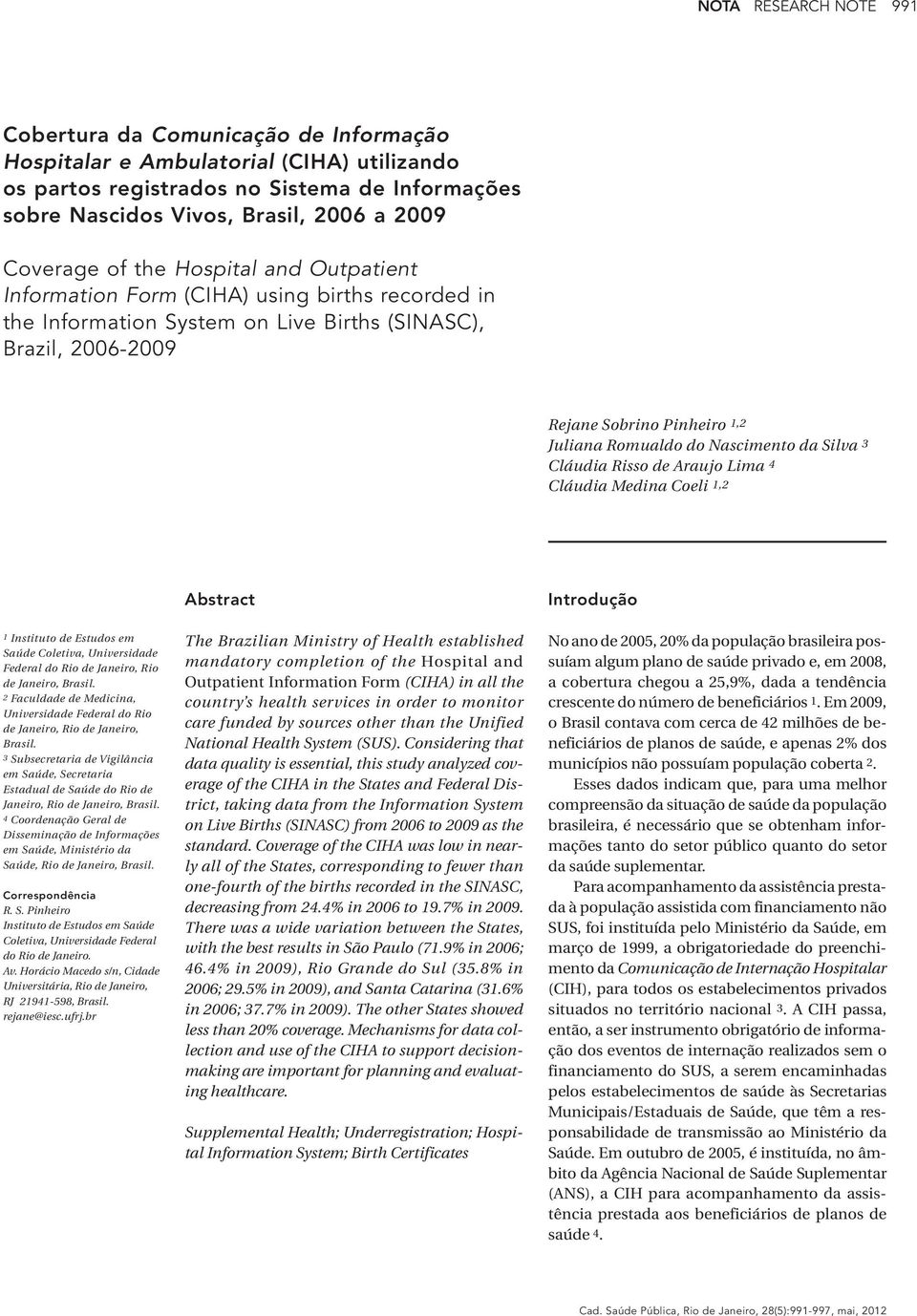 NOTA RESEARCH NOTE 991

Cobertura da Comunicação de Informação Hospitalar e Ambulatorial (CIHA) utilizando os partos registrados no Sistema de Informações sobre Nascidos Vivos, Brasil, 2006 a 2009

Coverage of the Hospital and Outpatient Information Form (CIHA) using births recorded in the Information System on Live Births (SINASC), Brazil, 2006-2009

Rejane Sobrino Pinheiro $^{1,2}$
Juliana Romualdo do Nascimento da Silva $^{3}$
Cláudia Risso de Araujo Lima $^{4}$
Cláudia Medina Coeli $^{1,2}$

$^{1}$ Instituto de Estudos em Saúde Coletiva, Universidade Federal do Rio de Janeiro, Rio de Janeiro, Brasil.
$^{2}$ Faculdade de Medicina, Universidade Federal do Rio de Janeiro, Rio de Janeiro, Brasil.
$^{3}$ Subsecretaria de Vigilância em Saúde, Secretaria Estadual de Saúde do Rio de Janeiro, Rio de Janeiro, Brasil.
$^{4}$ Coordenação Geral de Disseminação de Informações em Saúde, Ministério da Saúde, Rio de Janeiro, Brasil.

Correspondência
R. S. Pinheiro
Instituto de Estudos em Saúde Coletiva, Universidade Federal do Rio de Janeiro.
Av. Horácio Macedo s/n, Cidade Universitária, Rio de Janeiro, RJ 21941-598, Brasil.
rejane@iesc.ufrj.br

Abstract

The Brazilian Ministry of Health established mandatory completion of the Hospital and Outpatient Information Form (CIHA) in all the country's health services in order to monitor care funded by sources other than the Unified National Health System (SUS). Considering that data quality is essential, this study analyzed coverage of the CIHA in the States and Federal District, taking data from the Information System on Live Births (SINASC) from 2006 to 2009 as the standard. Coverage of the CIHA was low in nearly all of the States, corresponding to fewer than one-fourth of the births recorded in the SINASC, decreasing from 24.4% in 2006 to 19.7% in 2009. There was a wide variation between the States, with the best results in São Paulo (71.9% in 2006; 46.4% in 2009), Rio Grande do Sul (35.8% in 2006; 29.5% in 2009), and Santa Catarina (31.6% in 2006; 37.7% in 2009). The other States showed less than 20% coverage. Mechanisms for data collection and use of the CIHA to support decision-making are important for planning and evaluating healthcare.

Supplemental Health; Underregistration; Hospital Information System; Birth Certificates

Introdução

No ano de 2005, 20% da população brasileira possuíam algum plano de saúde privado e, em 2008, a cobertura chegou a 25,9%, dada a tendência crescente do número de beneficiários $^{1}$. Em 2009, o Brasil contava com cerca de 42 milhões de beneficiários de planos de saúde, e apenas 2% dos municípios não possuíam população coberta $^{2}$.

Esses dados indicam que, para uma melhor compreensão da situação de saúde da população brasileira, é necessário que se obtenham informações tanto do setor público quanto do setor da saúde suplementar.

Para acompanhamento da assistência prestada à população assistida com financiamento não SUS, foi instituída pelo Ministério da Saúde, em março de 1999, a obrigatoriedade do preenchimento da Comunicação de Internação Hospitalar (CIH), para todos os estabelecimentos privados situados no território nacional $^{3}$. A CIH passa, então, a ser instrumento obrigatório de informação dos eventos de internação realizados sem o financiamento do SUS, a serem encaminhadas pelos estabelecimentos de saúde às Secretarias Municipais/Estaduais de Saúde, que têm a responsabilidade de transmissão ao Ministério da Saúde. Em outubro de 2005, é instituída, no âmbito da Agência Nacional de Saúde Suplementar (ANS), a CIH para acompanhamento da assistência prestada aos beneficiários de planos de saúde $^{4}$.

Cad. Saúde Pública, Rio de Janeiro, 28(5):991-997, mai, 2012